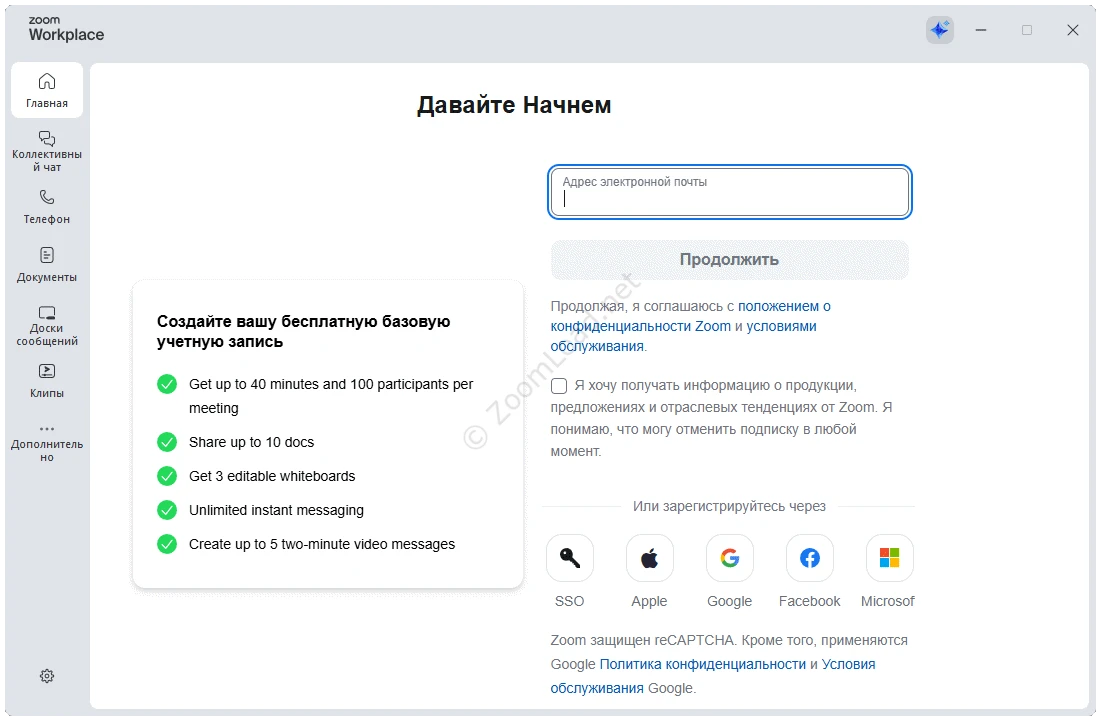 zoom
Workplace

Главная

Коллективный чат

Телефон

Документы

Доски сообщений

Клипы

Дополнительно

Давайте Начнем

Создайте вашу бесплатную базовую учетную запись

Get up to 40 minutes and 100 participants per meeting

Share up to 10 docs

Get 3 editable whiteboards

Unlimited instant messaging

Create up to 5 two-minute video messages

© ZoomLand.net

Адрес электронной почты

Продолжить

Продолжая, я соглашаюсь с положением о конфиденциальности Zoom и условиями обслуживания.

Я хочу получать информацию о продукции, предложениях и отраслевых тенденциях от Zoom. Я понимаю, что могу отменить подписку в любой момент.

Или зарегистрируйтесь через

SSO Apple Google Facebook Microsof

Zoom защищен reCAPTCHA. Кроме того, применяются Google Политика конфиденциальности и Условия обслуживания Google.